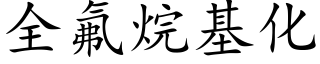 全氟烷基化